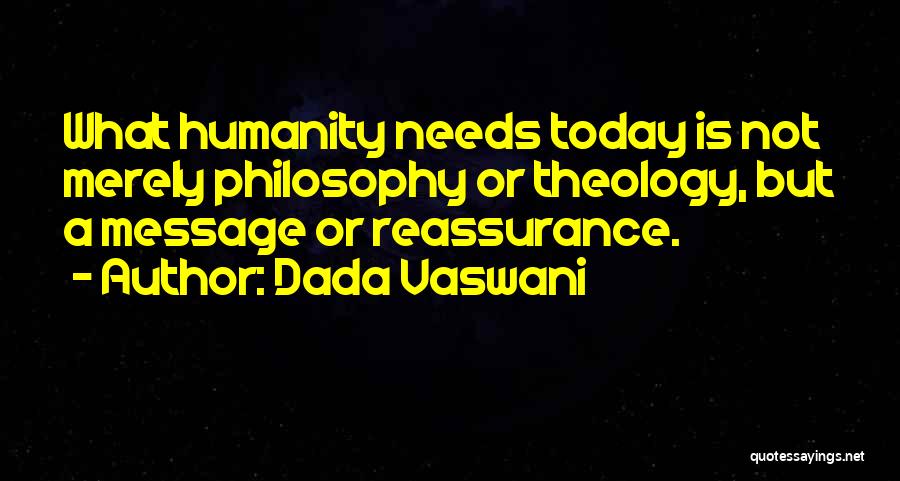 What humanity needs today is not merely philosophy or theology, but a message or reassurance.
- Author: Dada Vaswani

quotessayings.net